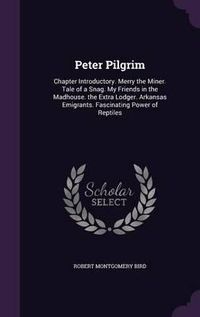 Peter Pilgrim

Chapter Introductory. Merry the Miner. Tale of a Snag. My Friends in the Madhouse. the Extra Lodger. Arkansas Emigrants. Fascinating Power of Reptiles

Scholar SELECT

ROBERT MONTGOMERY BIRD